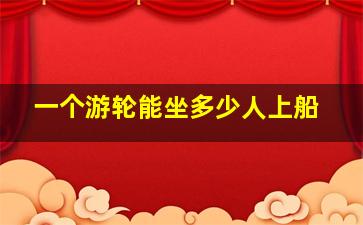 一个游轮能坐多少人上船